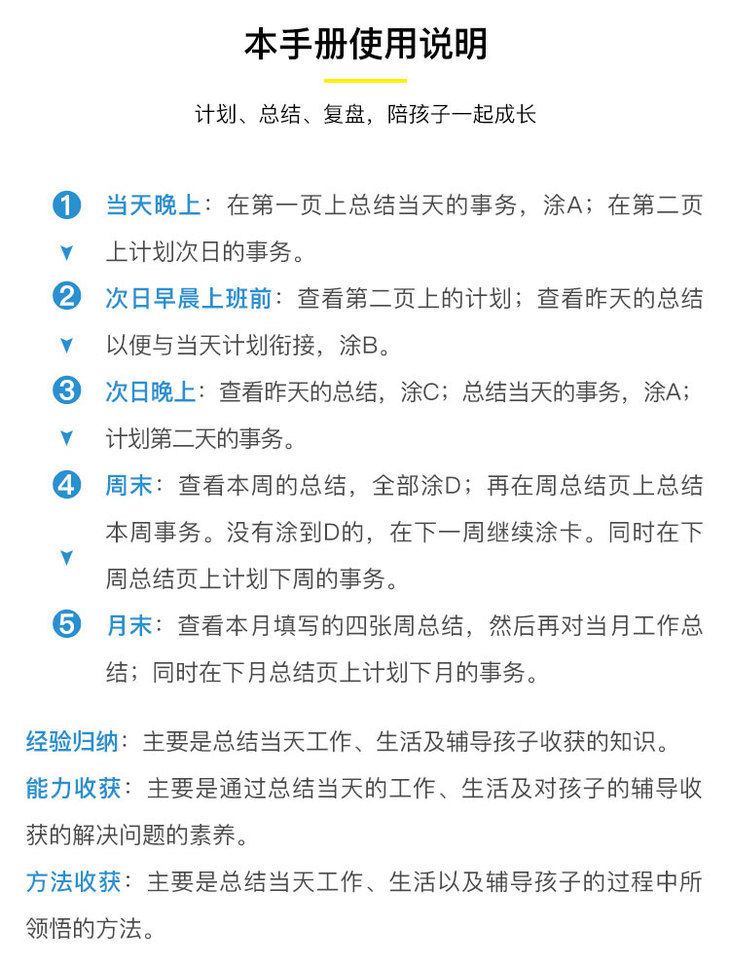 本手册使用说明

计划、总结、复盘，陪孩子一起成长

1 当天晚上：在第一页上总结当天的事务，涂A；在第二页上计划次日的事务。

2 次日早晨上班前：查看第二页上的计划；查看昨天的总结以便与当天计划衔接，涂B。

3 次日晚上：查看昨天的总结，涂C；总结当天的事务，涂A；计划第二天的事务。

4 周末：查看本周的总结，全部涂D；再在周总结页上总结本周事务。没有涂到D的，在下一周继续涂卡。同时在下周总结页上计划下周的事务。

5 月末：查看本月填写的四张周总结，然后再对当月工作总结；同时在下月总结页上计划下月的事务。

经验归纳：主要是总结当天工作、生活及辅导孩子收获的知识。

能力收获：主要是通过总结当天的工作、生活及对孩子的辅导收获的解决问题的素养。

方法收获：主要是总结当天工作、生活以及辅导孩子的过程中所领悟的方法。